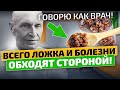 ГОВОРЮ КАК ВРАЧ!

ВСЕГО ЛОЖКА И БОЛЕЗНИ
ОБХОДЯТ СТОРОНОЙ!